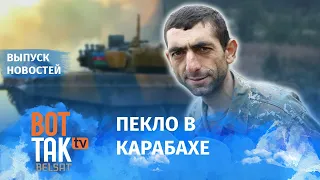 ВЫПУСК НОВОСТЕЙ

ВОТ ТАК tv
BELSAT

ПЕКЛО В КАРАБАХЕ